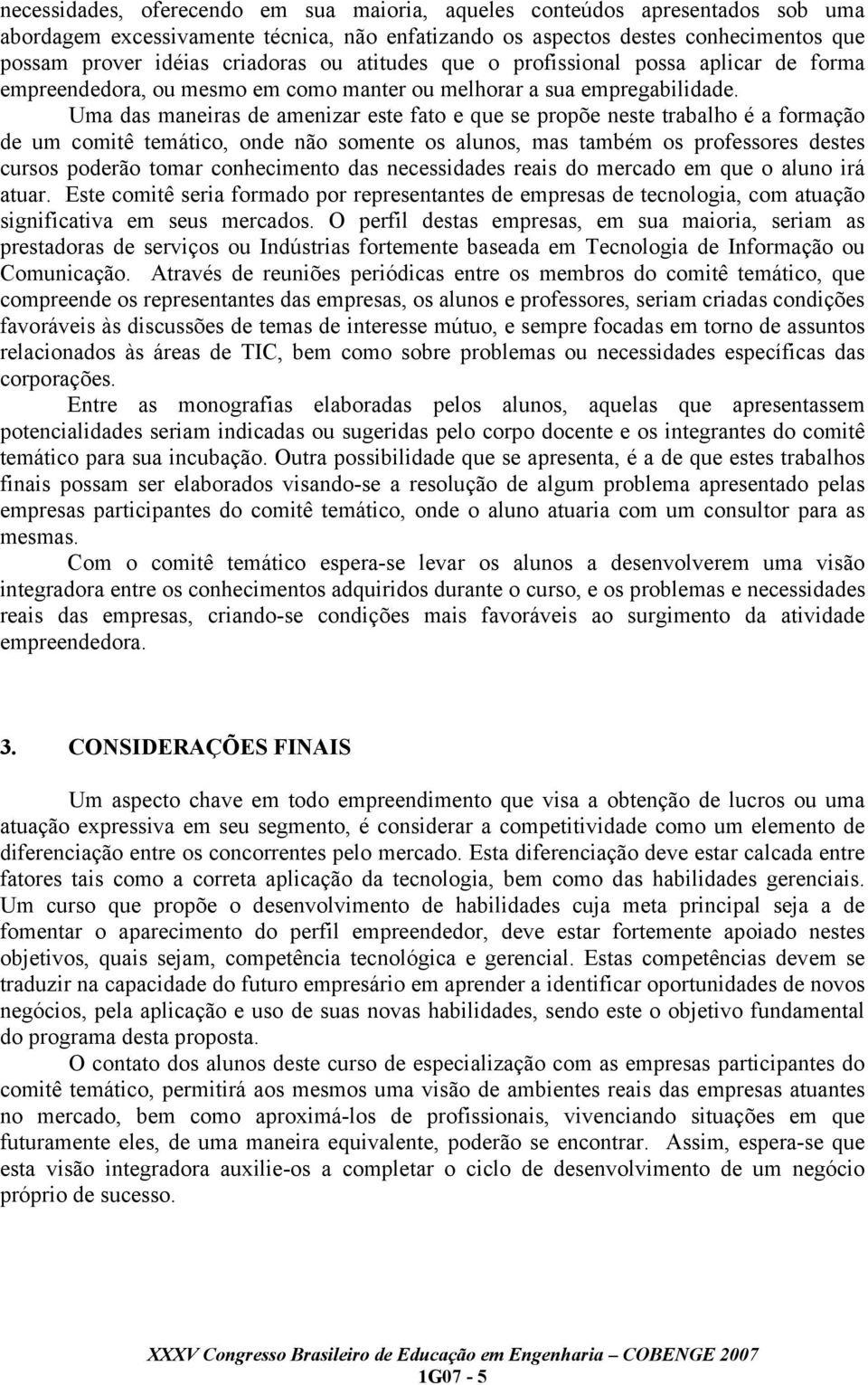 necessidades, oferecendo em sua maioria, aqueles conteúdos apresentados sob uma abordagem excessivamente técnica, não enfatizando os aspectos destes conhecimentos que possam prover idéias criadoras ou atitudes que o profissional possa aplicar de forma empreendedora, ou mesmo em como manter ou melhorar a sua empregabilidade.

Uma das maneiras de amenizar este fato e que se propõe neste trabalho é a formação de um comitê temático, onde não somente os alunos, mas também os professores destes cursos poderão tomar conhecimento das necessidades reais do mercado em que o aluno irá atuar. Este comitê seria formado por representantes de empresas de tecnologia, com atuação significativa em seus mercados. O perfil destas empresas, em sua maioria, seriam as prestadoras de serviços ou Indústrias fortemente baseada em Tecnologia de Informação ou Comunicação. Através de reuniões periódicas entre os membros do comitê temático, que compreende os representantes das empresas, os alunos e professores, seriam criadas condições favoráveis às discussões de temas de interesse mútuo, e sempre focadas em torno de assuntos relacionados às áreas de TIC, bem como sobre problemas ou necessidades específicas das corporações.

Entre as monografias elaboradas pelos alunos, aquelas que apresentassem potencialidades seriam indicadas ou sugeridas pelo corpo docente e os integrantes do comitê temático para sua incubação. Outra possibilidade que se apresenta, é a de que estes trabalhos finais possam ser elaborados visando-se a resolução de algum problema apresentado pelas empresas participantes do comitê temático, onde o aluno atuaria com um consultor para as mesmas.

Com o comitê temático espera-se levar os alunos a desenvolverem uma visão integradora entre os conhecimentos adquiridos durante o curso, e os problemas e necessidades reais das empresas, criando-se condições mais favoráveis ao surgimento da atividade empreendedora.

3. CONSIDERAÇÕES FINAIS

Um aspecto chave em todo empreendimento que visa a obtenção de lucros ou uma atuação expressiva em seu segmento, é considerar a competitividade como um elemento de diferenciação entre os concorrentes pelo mercado. Esta diferenciação deve estar calcada entre fatores tais como a correta aplicação da tecnologia, bem como das habilidades gerenciais. Um curso que propõe o desenvolvimento de habilidades cuja meta principal seja a de fomentar o aparecimento do perfil empreendedor, deve estar fortemente apoiado nestes objetivos, quais sejam, competência tecnológica e gerencial. Estas competências devem se traduzir na capacidade do futuro empresário em aprender a identificar oportunidades de novos negócios, pela aplicação e uso de suas novas habilidades, sendo este o objetivo fundamental do programa desta proposta.

O contato dos alunos deste curso de especialização com as empresas participantes do comitê temático, permitirá aos mesmos uma visão de ambientes reais das empresas atuantes no mercado, bem como aproximá-los de profissionais, vivenciando situações em que futuramente eles, de uma maneira equivalente, poderão se encontrar. Assim, espera-se que esta visão integradora auxilie-os a completar o ciclo de desenvolvimento de um negócio próprio de sucesso.

XXXV Congresso Brasileiro de Educação em Engenharia – COBENGE 2007
1G07 - 5